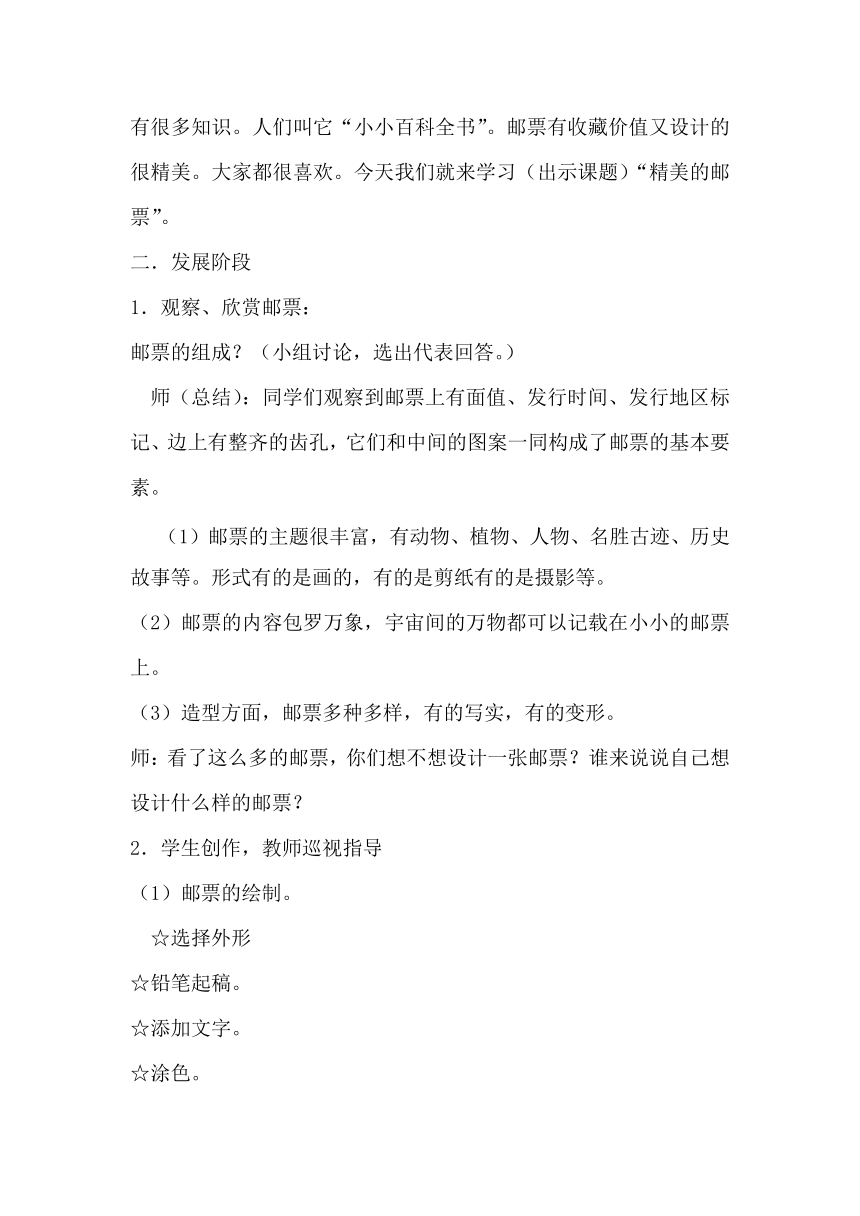 有很多知识。人们叫它“小小百科全书”。邮票有收藏价值又设计的很精美。大家都很喜欢。今天我们就来学习（出示课题）“精美的邮票”。

二．发展阶段

1．观察、欣赏邮票：

邮票的组成？（小组讨论，选出代表回答。）

师（总结）：同学们观察到邮票上有面值、发行时间、发行地区标记、边上有整齐的齿孔，它们和中间的图案一同构成了邮票的基本要素。

（1）邮票的主题很丰富，有动物、植物、人物、名胜古迹、历史故事等。形式有的是画的，有的是剪纸有的是摄影等。

（2）邮票的内容包罗万象，宇宙间的万物都可以记载在小小的邮票上。

（3）造型方面，邮票多种多样，有的写实，有的变形。

师：看了这么多的邮票，你们想不想设计一张邮票？谁来说说自己想设计什么样的邮票？

2．学生创作，教师巡视指导

（1）邮票的绘制。

☆选择外形

☆铅笔起稿。

☆添加文字。

☆涂色。